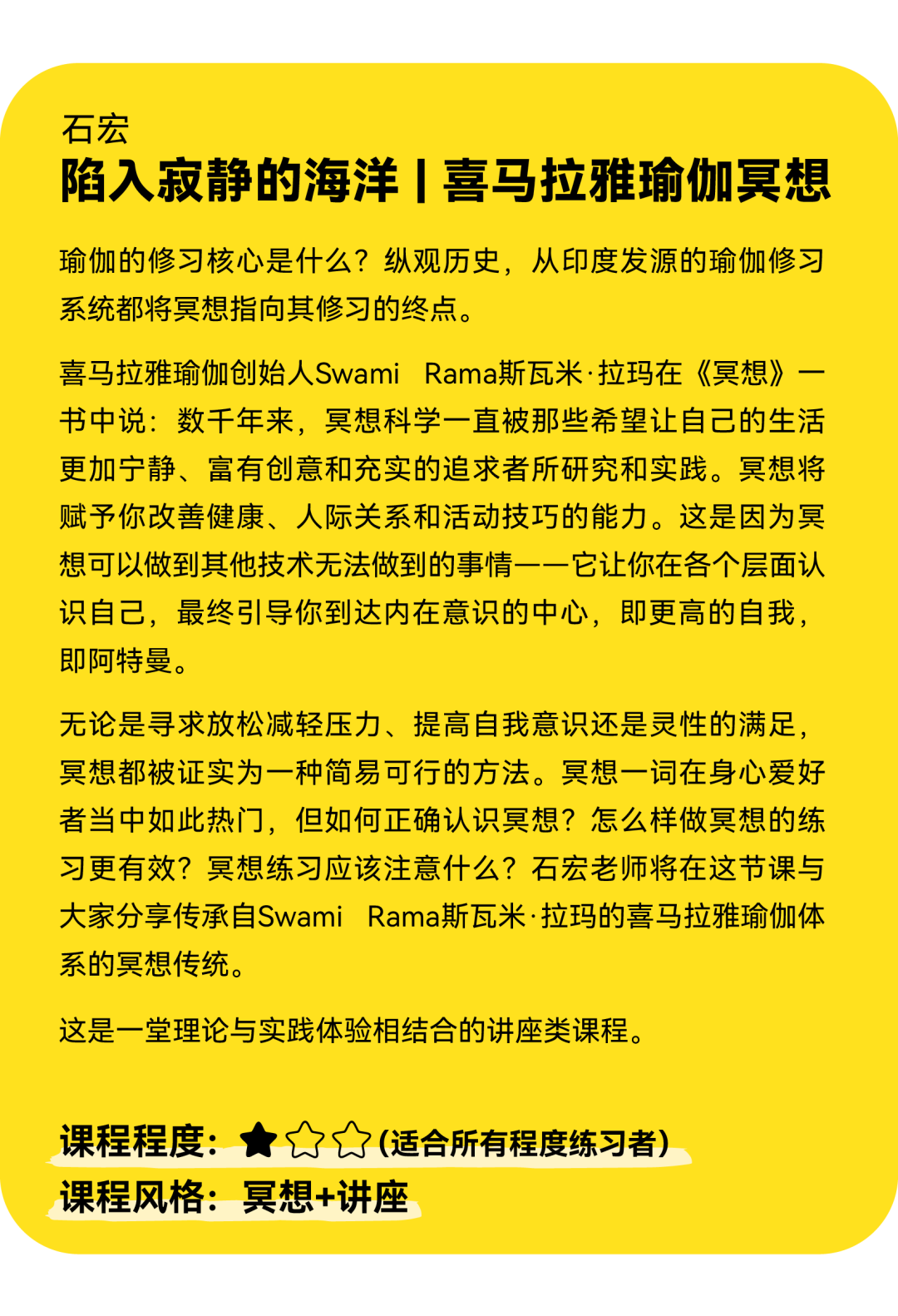 石宏
陷入寂静的海洋 | 喜马拉雅瑜伽冥想

瑜伽的修习核心是什么？纵观历史，从印度发源的瑜伽修习系统都将冥想指向其修习的终点。

喜马拉雅瑜伽创始人Swami Rama斯瓦米·拉玛在《冥想》一书中说：数千年来，冥想科学一直被那些希望让自己的生活更加宁静、富有创意和充实的追求者所研究和实践。冥想将赋予你改善健康、人际关系和活动技巧的能力。这是因为冥想可以做到其他技术无法做到的事情——它让你在各个层面认识自己，最终引导你到达内在意识的中心，即更高的自我，即阿特曼。

无论是寻求放松减轻压力、提高自我意识还是灵性的满足，冥想都被证实为一种简易可行的方法。冥想一词在身心爱好者当中如此热门，但如何正确认识冥想？怎么样做冥想的练习更有效？冥想练习应该注意什么？石宏老师将在这节课与大家分享传承自Swami Rama斯瓦米·拉玛的喜马拉雅瑜伽体系的冥想传统。

这是一堂理论与实践体验相结合的讲座类课程。

课程程度：★☆☆(适合所有程度练习者)
课程风格：冥想+讲座